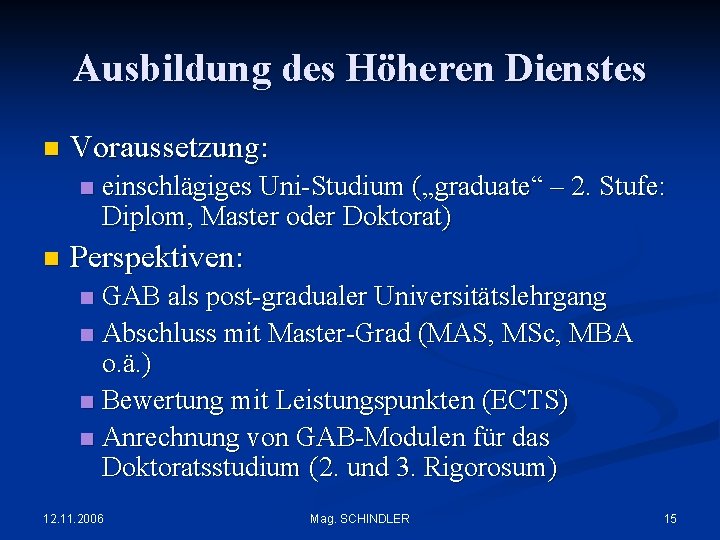 Ausbildung des Höheren Dienstes

Voraussetzung:
einschlägiges Uni-Studium („graduate“ – 2. Stufe: Diplom, Master oder Doktorat)

Perspektiven:
GAB als post-gradualer Universitätslehrgang
Abschluss mit Master-Grad (MAS, MSc, MBA o.ä.)
Bewertung mit Leistungspunkten (ECTS)
Anrechnung von GAB-Modulen für das Doktoratsstudium (2. und 3. Rigorosum)

12.11.2006

Mag. SCHINDLER

15